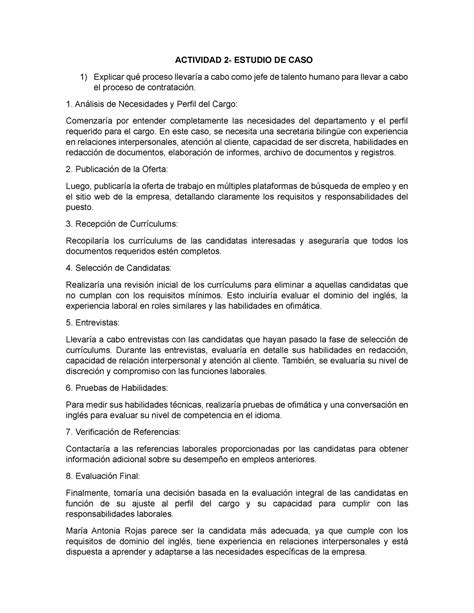 ACTIVIDAD 2- ESTUDIO DE CASO

1) Explicar qué proceso llevaría a cabo como jefe de talento humano para llevar a cabo el proceso de contratación.

1. Análisis de Necesidades y Perfil del Cargo:

Comenzaría por entender completamente las necesidades del departamento y el perfil requerido para el cargo. En este caso, se necesita una secretaria bilingüe con experiencia en relaciones interpersonales, atención al cliente, capacidad de ser discreta, habilidades en redacción de documentos, elaboración de informes, archivo de documentos y registros.

2. Publicación de la Oferta:

Luego, publicaría la oferta de trabajo en múltiples plataformas de búsqueda de empleo y en el sitio web de la empresa, detallando claramente los requisitos y responsabilidades del puesto.

3. Recepción de Currículums:

Recopilaría los currículums de las candidatas interesadas y aseguraría que todos los documentos requeridos estén completos.

4. Selección de Candidatas:

Realizaría una revisión inicial de los currículums para eliminar a aquellas candidatas que no cumplan con los requisitos mínimos. Esto incluiría evaluar el dominio del inglés, la experiencia laboral en roles similares y las habilidades en ofimática.

5. Entrevistas:

Llevaría a cabo entrevistas con las candidatas que hayan pasado la fase de selección de currículums. Durante las entrevistas, evaluaría en detalle sus habilidades en redacción, capacidad de relación interpersonal y atención al cliente. También, se evaluaría su nivel de discreción y compromiso con las funciones laborales.

6. Pruebas de Habilidades:

Para medir sus habilidades técnicas, realizaría pruebas de ofimática y una conversación en inglés para evaluar su nivel de competencia en el idioma.

7. Verificación de Referencias:

Contactaría a las referencias laborales proporcionadas por las candidatas para obtener información adicional sobre su desempeño en empleos anteriores.

8. Evaluación Final:

Finalmente, tomaría una decisión basada en la evaluación integral de las candidatas en función de su ajuste al perfil del cargo y su capacidad para cumplir con las responsabilidades laborales.

María Antonia Rojas parece ser la candidata más adecuada, ya que cumple con los requisitos de dominio del inglés, tiene experiencia en relaciones interpersonales y está dispuesta a aprender y adaptarse a las necesidades específicas de la empresa.